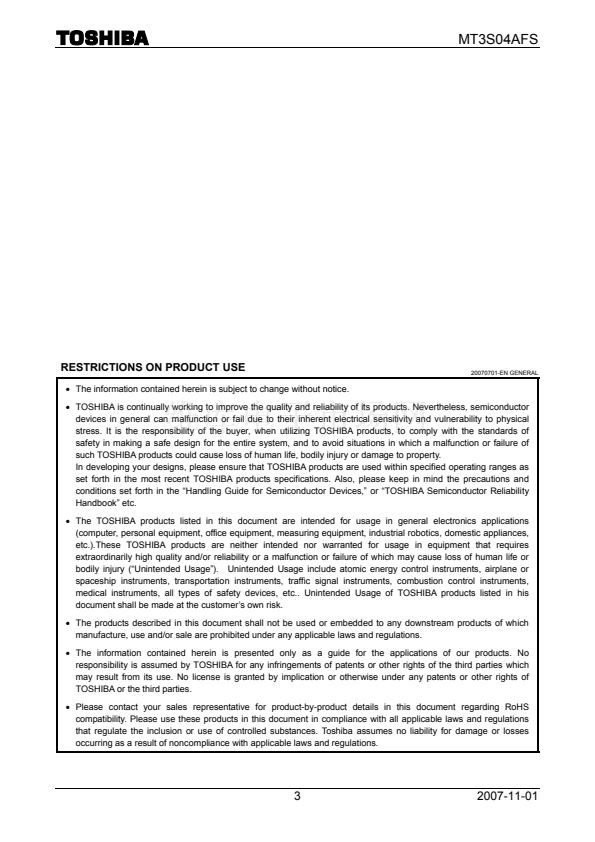 TOSHIBA

MT3S04AFS

RESTRICTIONS ON PRODUCT USE

20070701-EN GENERAL

• The information contained herein is subject to change without notice.

• TOSHIBA is continually working to improve the quality and reliability of its products. Nevertheless, semiconductor devices in general can malfunction or fail due to their inherent electrical sensitivity and vulnerability to physical stress. It is the responsibility of the buyer, when utilizing TOSHIBA products, to comply with the standards of safety in making a safe design for the entire system, and to avoid situations in which a malfunction or failure of such TOSHIBA products could cause loss of human life, bodily injury or damage to property.
In developing your designs, please ensure that TOSHIBA products are used within specified operating ranges as set forth in the most recent TOSHIBA products specifications. Also, please keep in mind the precautions and conditions set forth in the "Handling Guide for Semiconductor Devices," or "TOSHIBA Semiconductor Reliability Handbook" etc.

• The TOSHIBA products listed in this document are intended for usage in general electronics applications (computer, personal equipment, office equipment, measuring equipment, industrial robotics, domestic appliances, etc.).These TOSHIBA products are neither intended nor warranted for usage in equipment that requires extraordinarily high quality and/or reliability or a malfunction or failure of which may cause loss of human life or bodily injury ("Unintended Usage"). Unintended Usage include atomic energy control instruments, airplane or spaceship instruments, transportation instruments, traffic signal instruments, combustion control instruments, medical instruments, all types of safety devices, etc.. Unintended Usage of TOSHIBA products listed in his document shall be made at the customer's own risk.

• The products described in this document shall not be used or embedded to any downstream products of which manufacture, use and/or sale are prohibited under any applicable laws and regulations.

• The information contained herein is presented only as a guide for the applications of our products. No responsibility is assumed by TOSHIBA for any infringements of patents or other rights of the third parties which may result from its use. No license is granted by implication or otherwise under any patents or other rights of TOSHIBA or the third parties.

• Please contact your sales representative for product-by-product details in this document regarding RoHS compatibility. Please use these products in this document in compliance with all applicable laws and regulations that regulate the inclusion or use of controlled substances. Toshiba assumes no liability for damage or losses occurring as a result of noncompliance with applicable laws and regulations.

3

2007-11-01